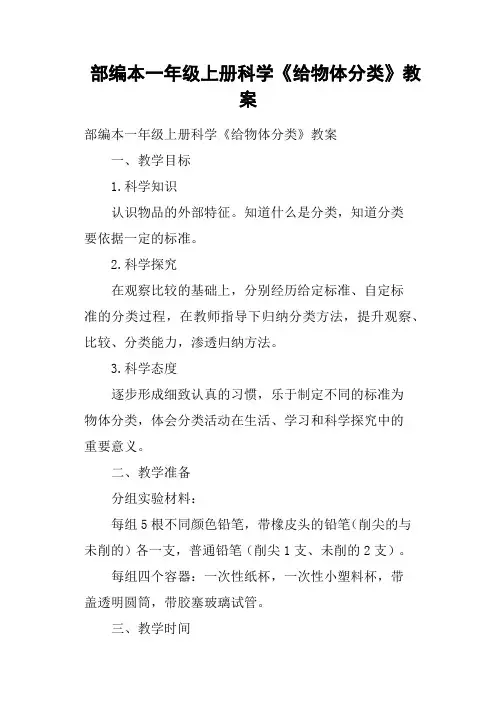 部编本一年级上册科学《给物体分类》教案

部编本一年级上册科学《给物体分类》教案

一、教学目标

1.科学知识

认识物品的外部特征。知道什么是分类，知道分类要依据一定的标准。

2.科学探究

在观察比较的基础上，分别经历给定标准、自定标准的分类过程，在教师指导下归纳分类方法，提升观察、比较、分类能力，渗透归纳方法。

3.科学态度

逐步形成细致认真的习惯，乐于制定不同的标准为物体分类，体会分类活动在生活、学习和科学探究中的重要意义。

二、教学准备

分组实验材料：

每组5根不同颜色铅笔，带橡皮头的铅笔（削尖的与未削的）各一支，普通铅笔（削尖1支、未削的2支）。

每组四个容器：一次性纸杯，一次性小塑料杯，带盖透明圆筒，带胶塞玻璃试管。

三、教学时间